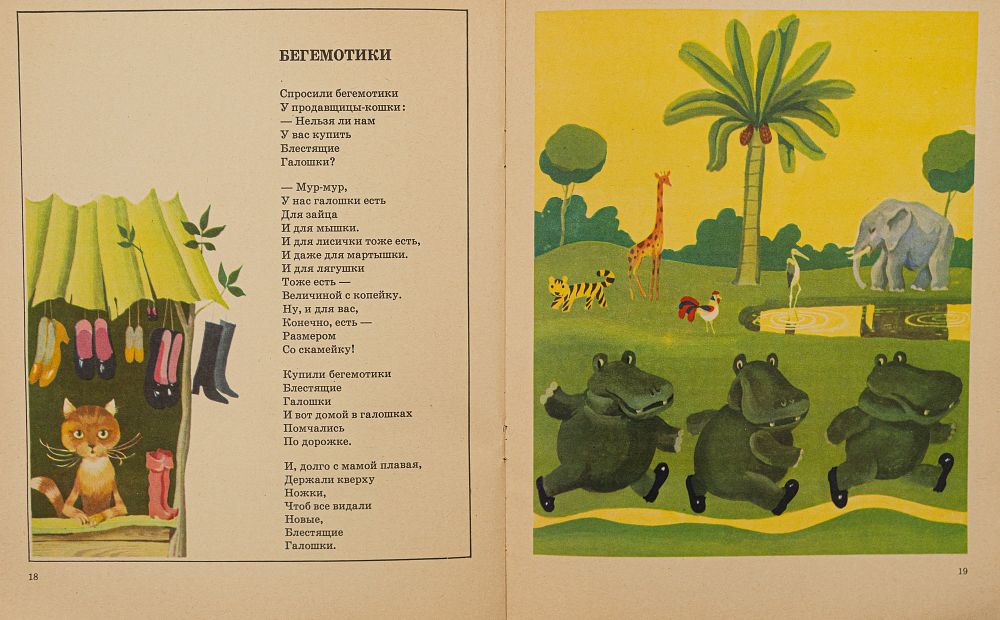 БЕГЕМОТИКИ

Спросили бегемотики
У продавщицы-кошки:
— Нельзя ли нам
У вас купить
Блестящие
Галошки?

— Мур-мур,
У нас галошки есть
Для зайца
И для мышки.
И для лисички тоже есть,
И даже для мартышки.
И для лягушки
Тоже есть —
Величиной с копейку.
Ну, и для вас,
Конечно, есть —
Размером
Со скамейку!

Купили бегемотики
Блестящие
Галошки
И вот домой в галошках
Помчались
По дорожке.

И, долго с мамой плавая,
Держали кверху
Ножки,
Чтоб все видали
Новые,
Блестящие
Галошки.

18

19